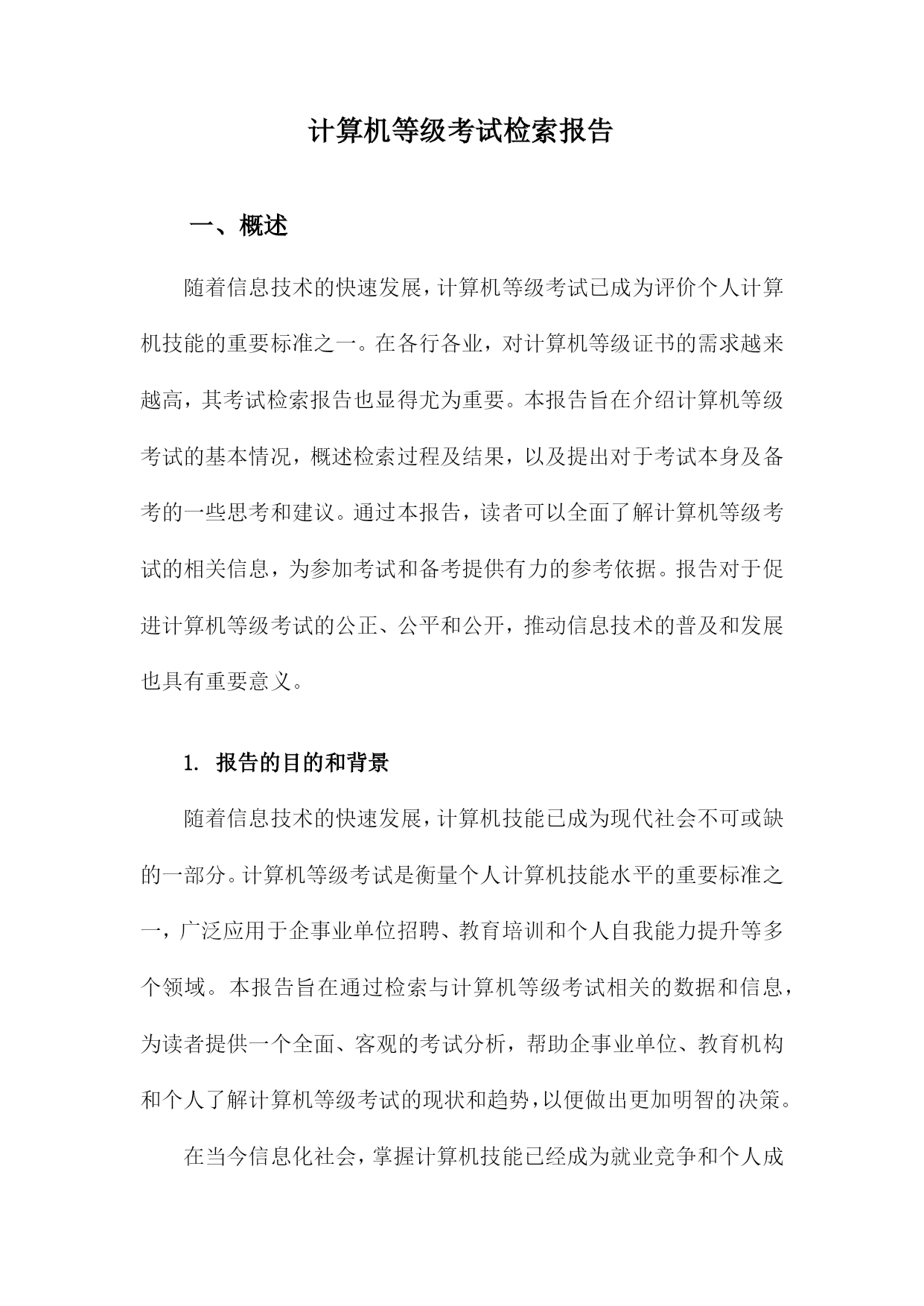 计算机等级考试检索报告

一、概述

随着信息技术的快速发展，计算机等级考试已成为评价个人计算机技能的重要标准之一。在各行各业，对计算机等级证书的需求越来越高，其考试检索报告也显得尤为重要。本报告旨在介绍计算机等级考试的基本情况，概述检索过程及结果，以及提出对于考试本身及备考的一些思考和建议。通过本报告，读者可以全面了解计算机等级考试的相关信息，为参加考试和备考提供有力的参考依据。报告对于促进计算机等级考试的公正、公平和公开，推动信息技术的普及和发展也具有重要意义。

1. 报告的目的和背景

随着信息技术的快速发展，计算机技能已成为现代社会不可或缺的一部分。计算机等级考试是衡量个人计算机技能水平的重要标准之一，广泛应用于企事业单位招聘、教育培训和个人自我能力提升等多个领域。本报告旨在通过检索与计算机等级考试相关的数据和信息，为读者提供一个全面、客观的考试分析，帮助企事业单位、教育机构和个人了解计算机等级考试的现状和趋势，以便做出更加明智的决策。

在当今信息化社会，掌握计算机技能已经成为就业竞争和个人成